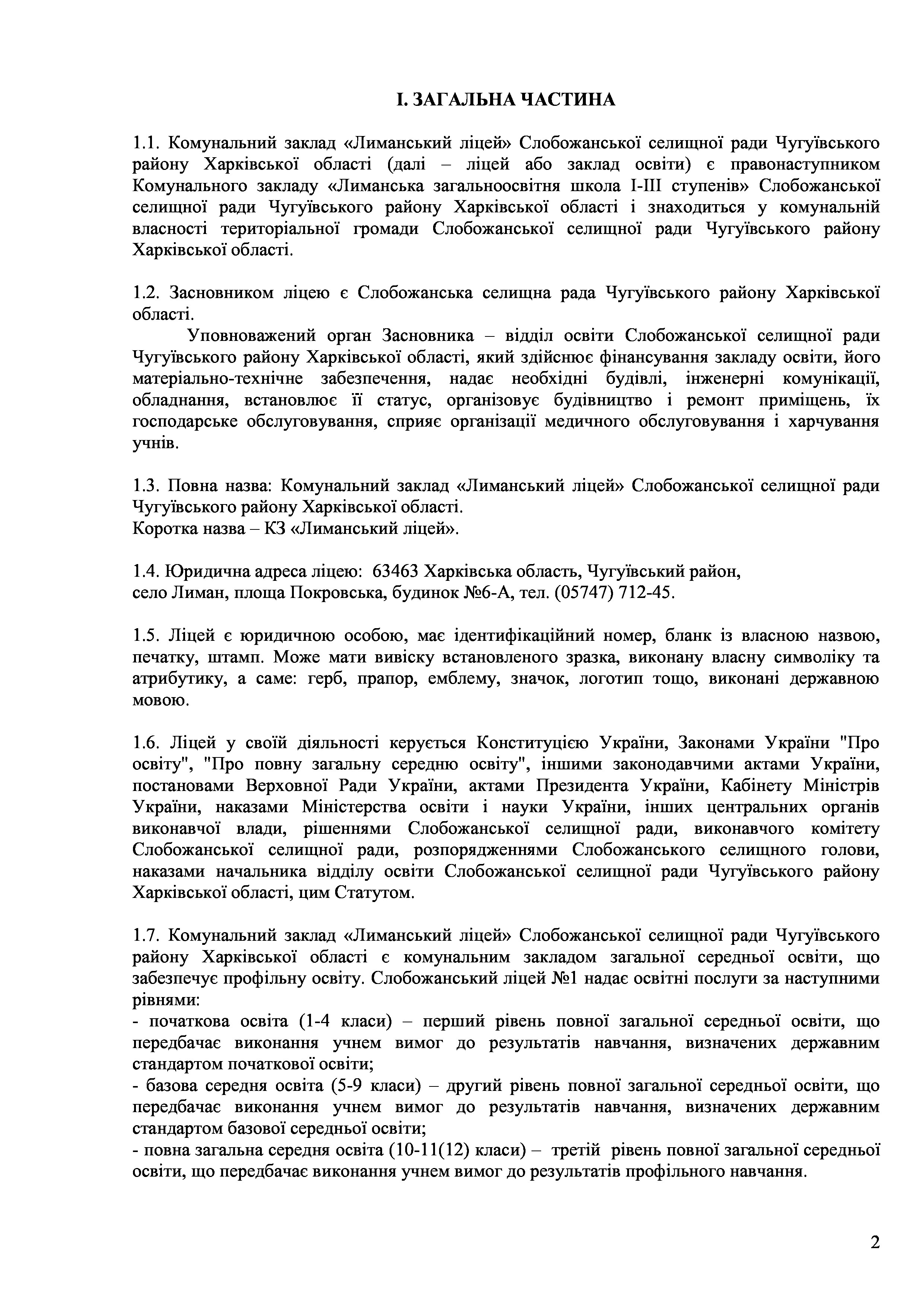 І. ЗАГАЛЬНА ЧАСТИНА

1.1. Комунальний заклад «Лиманський ліцей» Слобожанської селищної ради Чугуївського району Харківської області (далі – ліцей або заклад освіти) є правонаступником Комунального закладу «Лиманська загальноосвітня школа І-ІІІ ступенів» Слобожанської селищної ради Чугуївського району Харківської області і знаходиться у комунальній власності територіальної громади Слобожанської селищної ради Чугуївського району Харківської області.

1.2. Засновником ліцею є Слобожанська селищна рада Чугуївського району Харківської області.

Уповноважений орган Засновника – відділ освіти Слобожанської селищної ради Чугуївського району Харківської області, який здійснює фінансування закладу освіти, його матеріально-технічне забезпечення, надає необхідні будівлі, інженерні комунікації, обладнання, встановлює її статус, організовує будівництво і ремонт приміщень, їх господарське обслуговування, сприяє організації медичного обслуговування і харчування учнів.

1.3. Повна назва: Комунальний заклад «Лиманський ліцей» Слобожанської селищної ради Чугуївського району Харківської області.
Коротка назва – КЗ «Лиманський ліцей».

1.4. Юридична адреса ліцею: 63463 Харківська область, Чугуївський район, село Лиман, площа Покровська, будинок №6-А, тел. (05747) 712-45.

1.5. Ліцей є юридичною особою, має ідентифікаційний номер, бланк із власною назвою, печатку, штамп. Може мати вивіску встановленого зразка, виконану власну символіку та атрибутику, а саме: герб, прапор, емблему, значок, логотип тощо, виконані державною мовою.

1.6. Ліцей у своїй діяльності керується Конституцією України, Законами України "Про освіту", "Про повну загальну середню освіту", іншими законодавчими актами України, постановами Верховної Ради України, актами Президента України, Кабінету Міністрів України, наказами Міністерства освіти і науки України, інших центральних органів виконавчої влади, рішеннями Слобожанської селищної ради, виконавчого комітету Слобожанської селищної ради, розпорядженнями Слобожанського селищного голови, наказами начальника відділу освіти Слобожанської селищної ради Чугуївського району Харківської області, цим Статутом.

1.7. Комунальний заклад «Лиманський ліцей» Слобожанської селищної ради Чугуївського району Харківської області є комунальним закладом загальної середньої освіти, що забезпечує профільну освіту. Слобожанський ліцей №1 надає освітні послуги за наступними рівнями:
- початкова освіта (1-4 класи) – перший рівень повної загальної середньої освіти, що передбачає виконання учнем вимог до результатів навчання, визначених державним стандартом початкової освіти;
- базова середня освіта (5-9 класи) – другий рівень повної загальної середньої освіти, що передбачає виконання учнем вимог до результатів навчання, визначених державним стандартом базової середньої освіти;
- повна загальна середня освіта (10-11(12) класи) – третій рівень повної загальної середньої освіти, що передбачає виконання учнем вимог до результатів профільного навчання.

2